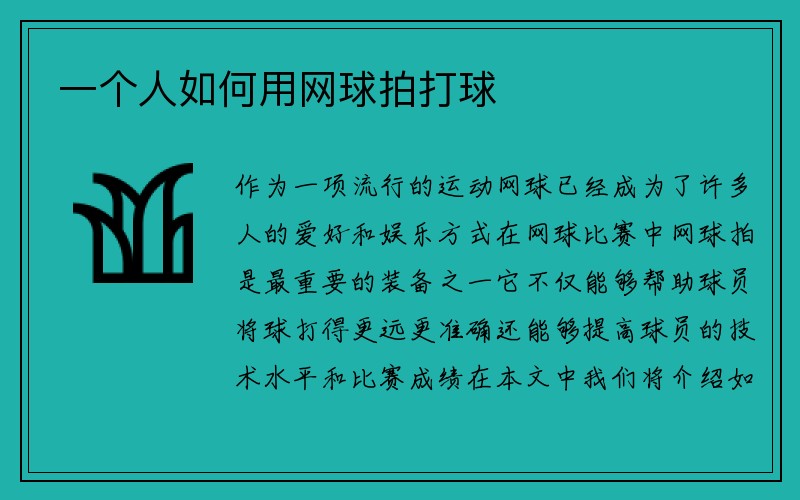 一个人如何用网球拍打球

作为一项流行的运动网球已经成为了许多人的爱好和娱乐方式在网球比赛中网球拍是最重要的装备之一它不仅能够帮助球员将球打得更远更准确还能够提高球员的技术水平和比赛成绩在本文中我们将介绍如